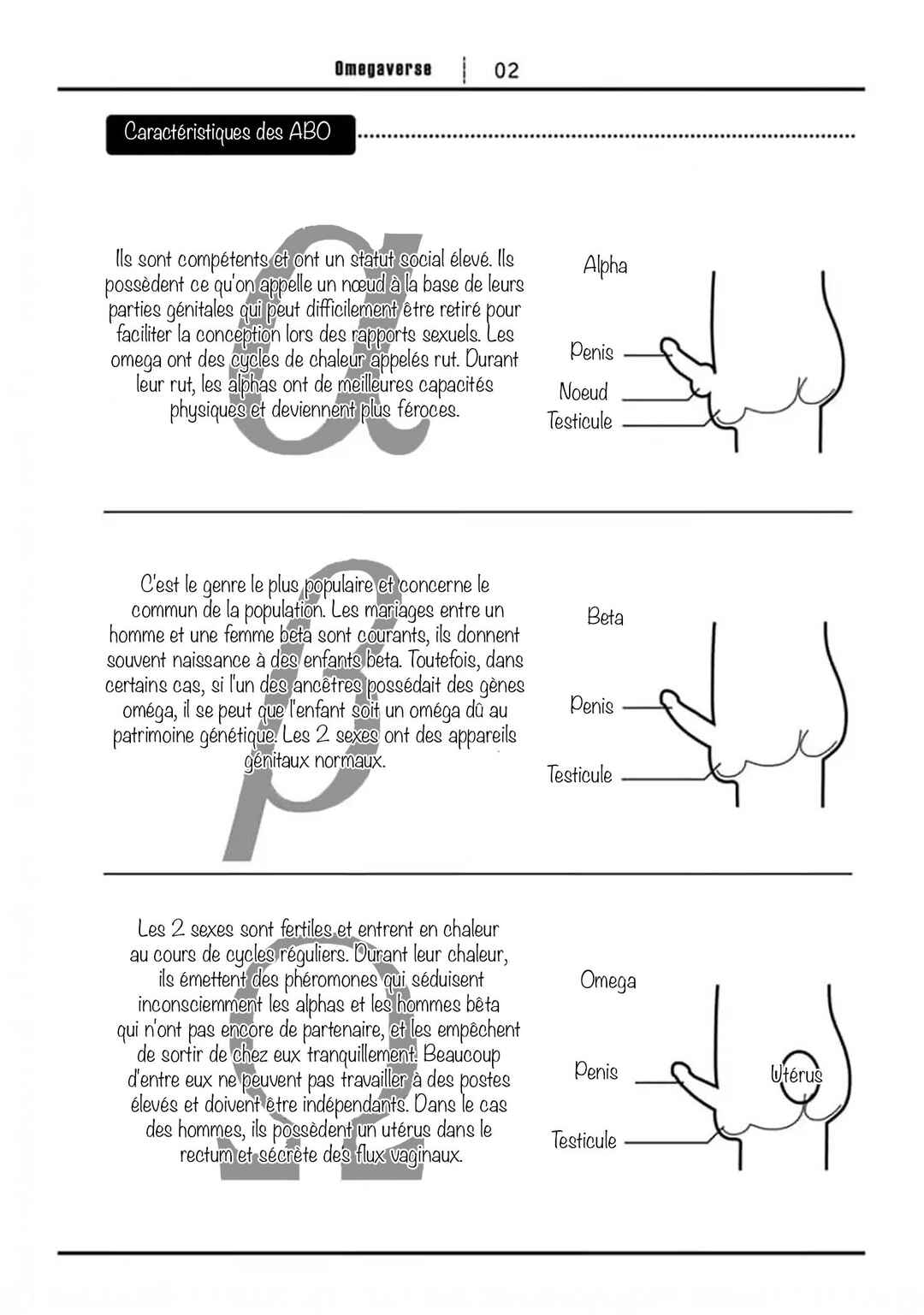 Omegaverse | 02

Caractéristiques des ABO

Ils sont compétents et ont un statut social élevé. Ils possèdent ce qu'on appelle un nœud à la base de leurs parties génitales qui peut difficilement être retiré pour faciliter la conception lors des rapports sexuels. Les omega ont des cycles de chaleur appelés rut. Durant leur rut, les alphas ont de meilleures capacités physiques et deviennent plus féroces.

Alpha

Penis

Noeud

Testicule

C'est le genre le plus populaire et concerne le commun de la population. Les mariages entre un homme et une femme beta sont courants, ils donnent souvent naissance à des enfants beta. Toutefois, dans certains cas, si l'un des ancêtres possédait des gènes oméga, il se peut que l'enfant soit un oméga dû au patrimoine génétique. Les 2 sexes ont des appareils génitaux normaux.

Beta

Penis

Testicule

Les 2 sexes sont fertiles et entrent en chaleur au cours de cycles réguliers. Durant leur chaleur, ils émettent des phéromones qui séduisent inconsciemment les alphas et les hommes bêta qui n'ont pas encore de partenaire, et les empêchent de sortir de chez eux tranquillement. Beaucoup d'entre eux ne peuvent pas travailler à des postes élevés et doivent être indépendants. Dans le cas des hommes, ils possèdent un utérus dans le rectum et sécrète des flux vaginaux.

Omega

Penis

Utérus

Testicule